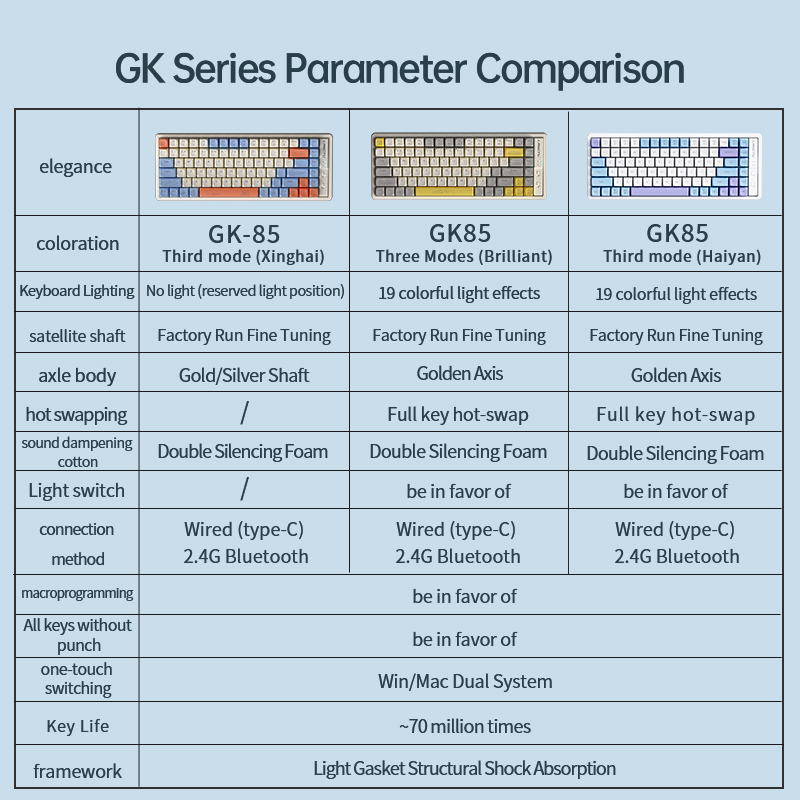 GK Series Parameter Comparison

| elegance | | | |
|---|---|---|---|
| coloration | GK-85 Third mode (Xinghai) | GK85 Three Modes (Brilliant) | GK85 Third mode (Haiyan) |
| Keyboard Lighting | No light (reserved light position) | 19 colorful light effects | 19 colorful light effects |
| satellite shaft | Factory Run Fine Tuning | Factory Run Fine Tuning | Factory Run Fine Tuning |
| axle body | Gold/Silver Shaft | Golden Axis | Golden Axis |
| hot swapping | / | Full key hot-swap | Full key hot-swap |
| sound dampening cotton | Double Silencing Foam | Double Silencing Foam | Double Silencing Foam |
| Light switch | / | be in favor of | be in favor of |
| connection method | Wired (type-C) 2.4G Bluetooth | Wired (type-C) 2.4G Bluetooth | Wired (type-C) 2.4G Bluetooth |
| macroprogramming | be in favor of | | |
| All keys without punch | be in favor of | | |
| one-touch switching | Win/Mac Dual System | | |
| Key Life | ~70 million times | | |
| framework | Light Gasket Structural Shock Absorption | | |